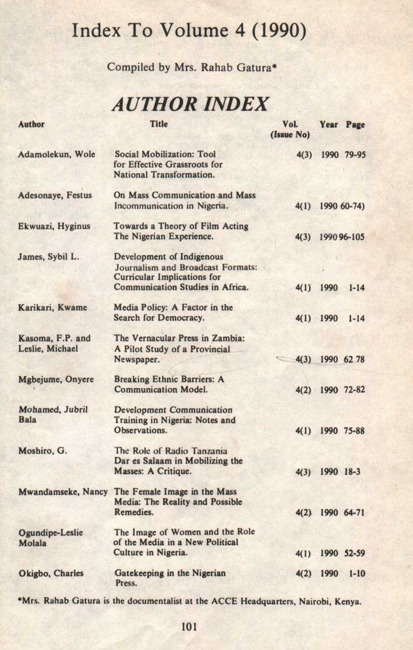 Index To Volume 4 (1990)

Compiled by Mrs. Rahab Gatura*

AUTHOR INDEX

| Author | Title | Vol. (Issue No) | Year | Page |
|---|---|---|---|---|
| Adamolekun, Wole | Social Mobilization: Tool for Effective Grassroots for National Transformation. | 4(3) | 1990 | 79-95 |
| Adesonaye, Festus | On Mass Communication and Mass Incommunication in Nigeria. | 4(1) | 1990 | 60-74) |
| Ekwuazi, Hyginus | Towards a Theory of Film Acting The Nigerian Experience. | 4(3) | 1990 | 96-105 |
| James, Sybil L. | Development of Indigenous Journalism and Broadcast Formats: Curricular Implications for Communication Studies in Africa. | 4(1) | 1990 | 1-14 |
| Karikari, Kwame | Media Policy: A Factor in the Search for Democracy. | 4(1) | 1990 | 1-14 |
| Kasoma, F.P. and Leslie, Michael | The Vernacular Press in Zambia: A Pilot Study of a Provincial Newspaper. | 4(3) | 1990 | 62 78 |
| Mgbejume, Onyere | Breaking Ethnic Barriers: A Communication Model. | 4(2) | 1990 | 72-82 |
| Mohamed, Jubril Bala | Development Communication Training in Nigeria: Notes and Observations. | 4(1) | 1990 | 75-88 |
| Moshiro, G. | The Role of Radio Tanzania Dar es Salaam in Mobilizing the Masses: A Critique. | 4(3) | 1990 | 18-3 |
| Mwandamseke, Nancy | The Female Image in the Mass Media: The Reality and Possible Remedies. | 4(2) | 1990 | 64-71 |
| Ogundipe-Leslie Molala | The Image of Women and the Role of the Media in a New Political Culture in Nigeria. | 4(1) | 1990 | 52-59 |
| Okigbo, Charles | Gatekeeping in the Nigerian Press. | 4(2) | 1990 | 1-10 |

*Mrs. Rahab Gatura is the documentalist at the ACCE Headquarters, Nairobi, Kenya.

101